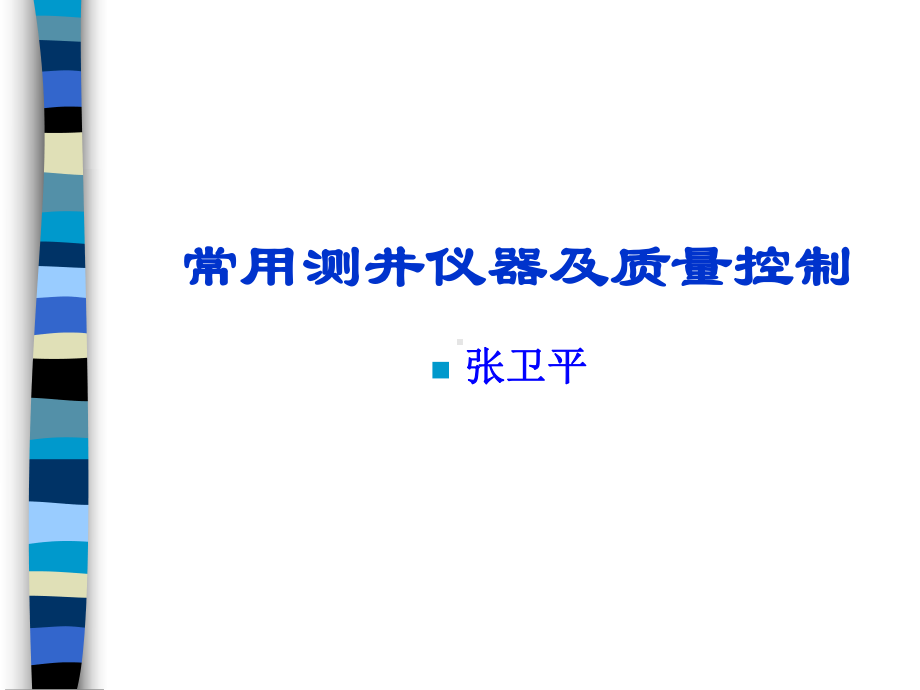 常用测井仪器及质量控制

张卫平